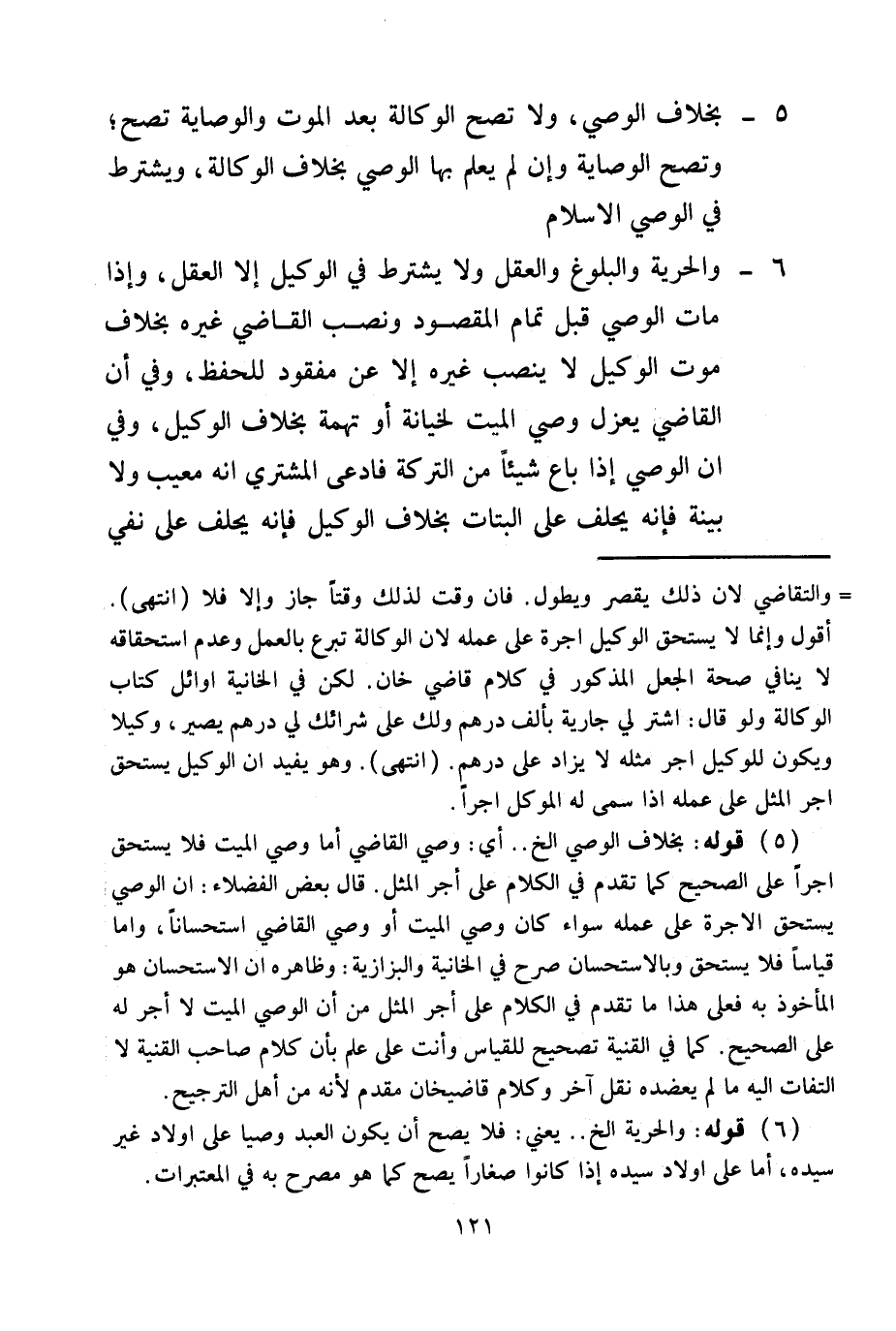 ٥ - بخلاف الوصي، ولا تصح الوكالة بعد الموت والوصاية تصح؛ وتصح الوصاية وإن لم يعلم بها الوصي بخلاف الوكالة، ويشترط في الوصي الاسلام

٦ - والحرية والبلوغ والعقل ولا يشترط في الوكيل إلا العقل، وإذا مات الوصي قبل تمام المقصود ونصب القاضي غيره بخلاف موت الوكيل لا ينصب غيره إلا عن مفقود للحفظ، وفي أن القاضي يعزل وصي الميت لخيانة أو تهمة بخلاف الوكيل، وفي ان الوصي إذا باع شيئاً من التركة فادعى المشتري انه معيب ولا بينة فإنه يحلف على البتات بخلاف الوكيل فإنه يحلف على نفي

= والتقاضي لان ذلك يقصر ويطول. فان وقت لذلك وقتاً جاز وإلا فلا (انتهى). أقول وإنما لا يستحق الوكيل اجرة على عمله لان الوكالة تبرع بالعمل وعدم استحقاقه لا ينافي صحة الجعل المذكور في كلام قاضي خان. لكن في الخانية اوائل كتاب الوكالة ولو قال: اشتر لي جارية بألف درهم ولك على شرائك لي درهم يصير، وكيلا ويكون للوكيل اجر مثله لا يزاد على درهم. (انتهى). وهو يفيد ان الوكيل يستحق اجر المثل على عمله اذا سمى له الموكل اجراً.

(٥) قوله: بخلاف الوصي الخ.. أي: وصي القاضي أما وصي الميت فلا يستحق اجراً على الصحيح كما تقدم في الكلام على أجر المثل. قال بعض الفضلاء: ان الوصي يستحق الاجرة على عمله سواء كان وصي الميت أو وصي القاضي استحساناً، واما قياساً فلا يستحق وبالاستحسان صرح في الخانية والبزازية: وظاهره ان الاستحسان هو المأخوذ به فعلى هذا ما تقدم في الكلام على أجر المثل من أن الوصي الميت لا أجر له على الصحيح. كما في القنية تصحيح للقياس وأنت على علم بأن كلام صاحب القنية لا التفات اليه ما لم يعضده نقل آخر وكلام قاضيخان مقدم لأنه من أهل الترجيح.

(٦) قوله: والحرية الخ.. يعني: فلا يصح أن يكون العبد وصيا على اولاد غير سيده، أما على اولاد سيده إذا كانوا صغاراً يصح كما هو مصرح به في المعتبرات.

١٢١